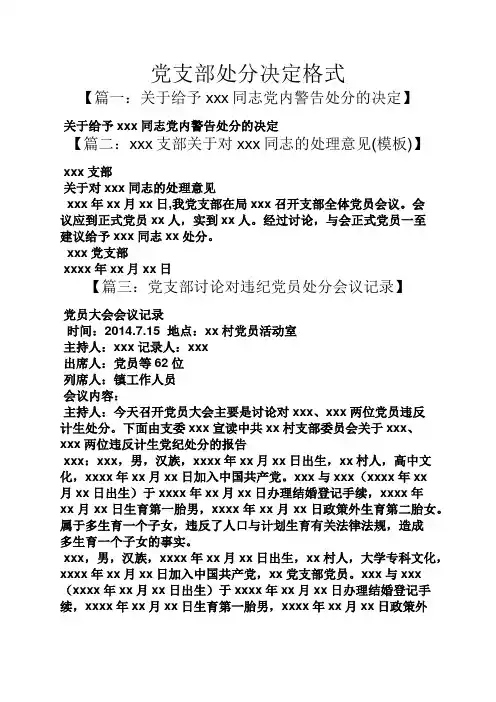 党支部处分决定格式

【篇一：关于给予 xxx 同志党内警告处分的决定】

关于给予 xxx 同志党内警告处分的决定

【篇二：xxx 支部关于对 xxx 同志的处理意见(模板)】

xxx 支部

关于对 xxx 同志的处理意见

xxx 年 xx 月 xx 日,我党支部在局 xxx 召开支部全体党员会议。会议应到正式党员 xx 人，实到 xx 人。经过讨论，与会正式党员一至建议给予 xxx 同志 xx 处分。

xxx 党支部

xxxx 年 xx 月 xx 日

【篇三：党支部讨论对违纪党员处分会议记录】

党员大会会议记录

时间：2014.7.15 地点：xx 村党员活动室

主持人：xxx 记录人：xxx

出席人：党员等 62 位

列席人：镇工作人员

会议内容：

主持人：今天召开党员大会主要是讨论对 xxx、xxx 两位党员违反计生处分。下面由支委 xxx 宣读中共 xx 村支部委员会关于 xxx、xxx 两位违反计生党纪处分的报告

xxx：xxx，男，汉族，xxxx 年 xx 月 xx 日出生，xx 村人，高中文化，xxxx 年 xx 月 xx 日加入中国共产党。xxx 与 xxx（xxxx 年 xx 月 xx 日出生）于 xxxx 年 xx 月 xx 日办理结婚登记手续，xxxx 年 xx 月 xx 日生育第一胎男，xxxx 年 xx 月 xx 日政策外生育第二胎女。属于多生育一个子女，违反了人口与计划生育有关法律法规，造成多生育一个子女的事实。

xxx，男，汉族，xxxx 年 xx 月 xx 日出生，xx 村人，大学专科文化，xxxx 年 xx 月 xx 日加入中国共产党，xx 党支部党员。xxx 与 xxx（xxxx 年 xx 月 xx 日出生）于 xxxx 年 xx 月 xx 日办理结婚登记手续，xxxx 年 xx 月 xx 日生育第一胎男，xxxx 年 xx 月 xx 日政策外